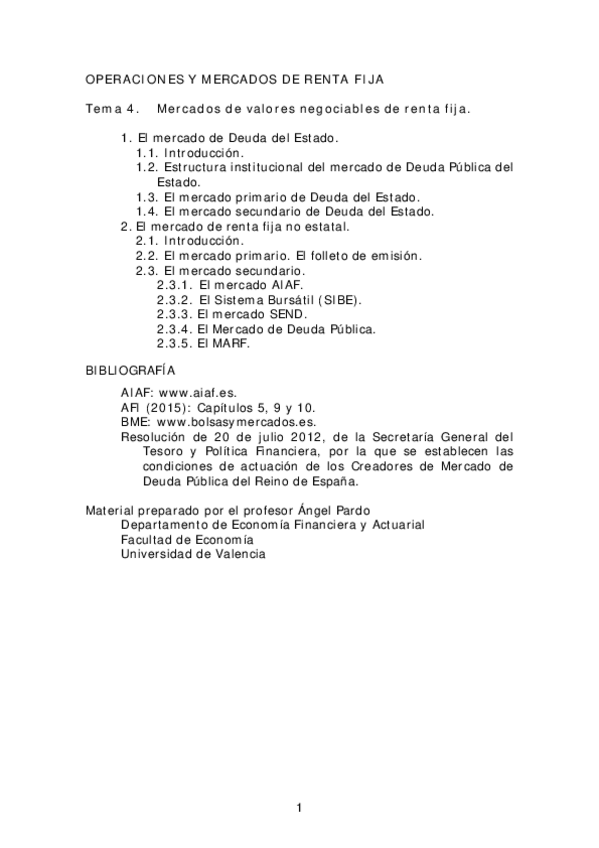 OPERACIONES Y MERCADOS DE RENTA FIJA

Tema 4. Mercados de valores negociables de renta fija.

1. El mercado de Deuda del Estado.
1.1. Introducción.
1.2. Estructura institucional del mercado de Deuda Pública del Estado.
1.3. El mercado primario de Deuda del Estado.
1.4. El mercado secundario de Deuda del Estado.
2. El mercado de renta fija no estatal.
2.1. Introducción.
2.2. El mercado primario. El folleto de emisión.
2.3. El mercado secundario.
2.3.1. El mercado AIAF.
2.3.2. El Sistema Bursátil (SIBE).
2.3.3. El mercado SEND.
2.3.4. El Mercado de Deuda Pública.
2.3.5. El MARF.

BIBLIOGRAFÍA

AIAF: www.aiaf.es.
AFI (2015): Capítulos 5, 9 y 10.
BME: www.bolsasymercados.es.
Resolución de 20 de julio 2012, de la Secretaría General del Tesoro y Política Financiera, por la que se establecen las condiciones de actuación de los Creadores de Mercado de Deuda Pública del Reino de España.

Material preparado por el profesor Ángel Pardo
Departamento de Economía Financiera y Actuarial
Facultad de Economía
Universidad de Valencia

1